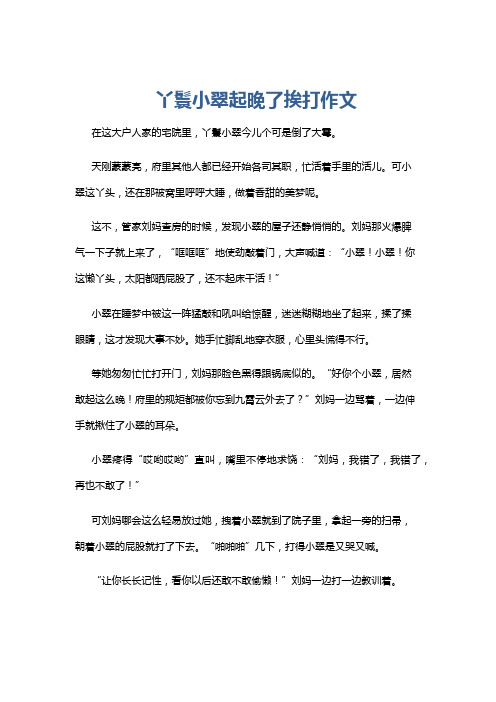 丫鬟小翠起晚了挨打作文

在这大户人家的宅院里，丫鬟小翠今儿个可是倒了大霉。

天刚蒙蒙亮，府里其他人都已经开始各司其职，忙活着手里的活儿。可小翠这丫头，还在那被窝里呼呼大睡，做着香甜的美梦呢。

这不，管家刘妈查房的时候，发现小翠的屋子还静悄悄的。刘妈那火爆脾气一下子就上来了，“哐哐哐”地使劲敲着门，大声喊道：“小翠！小翠！你这懒丫头，太阳都晒屁股了，还不起床干活！”

小翠在睡梦中被这一阵猛敲和吼叫给惊醒，迷迷糊糊地坐了起来，揉了揉眼睛，这才发现大事不妙。她手忙脚乱地穿衣服，心里头慌得不行。

等她匆匆忙忙打开门，刘妈那脸色黑得跟锅底似的。“好你个小翠，居然敢起这么晚！府里的规矩都被你忘到九霄云外去了？”刘妈一边骂着，一边伸手就揪住了小翠的耳朵。

小翠疼得“哎哟哎哟”直叫，嘴里不停地求饶：“刘妈，我错了，我错了，再也不敢了！”

可刘妈哪会这么轻易放过她，拽着小翠就到了院子里，拿起一旁的扫帚，朝着小翠的屁股就打了下去。“啪啪啪”几下，打得小翠是又哭又喊。

“让你长长记性，看你以后还敢不敢偷懒！”刘妈一边打一边教训着。